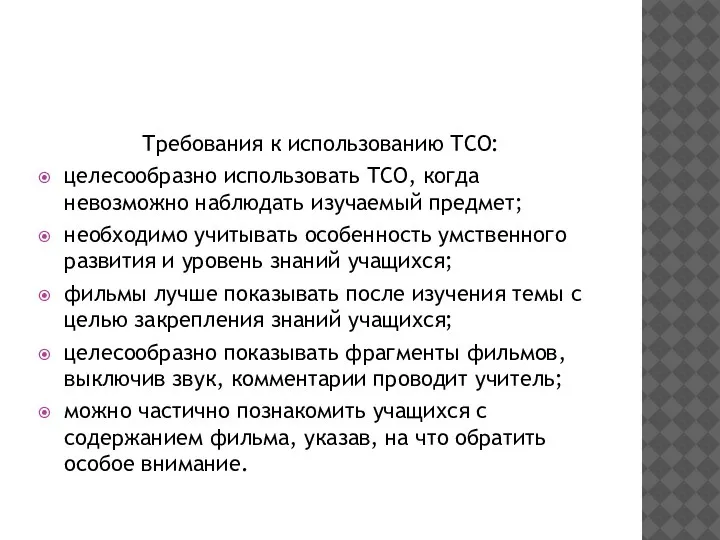 Требования к использованию ТСО:

целесообразно использовать ТСО, когда невозможно наблюдать изучаемый предмет;

необходимо учитывать особенность умственного развития и уровень знаний учащихся;

фильмы лучше показывать после изучения темы с целью закрепления знаний учащихся;

целесообразно показывать фрагменты фильмов, выключив звук, комментарии проводит учитель;

можно частично познакомить учащихся с содержанием фильма, указав, на что обратить особое внимание.